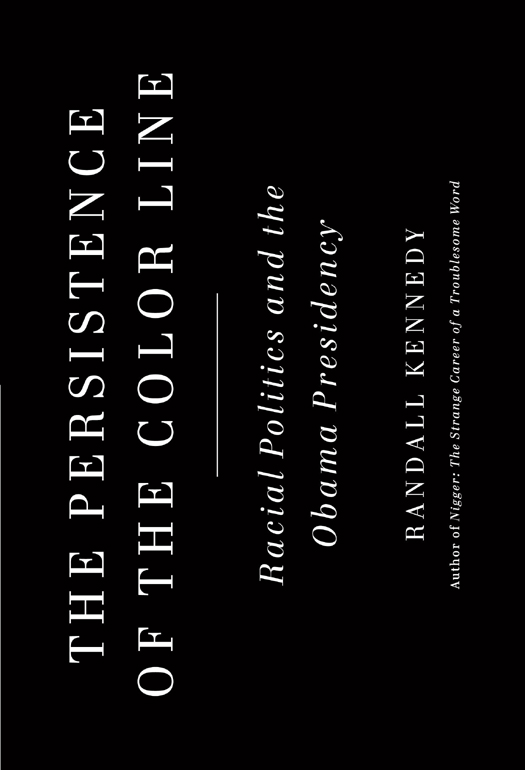 THE PERSISTENCE OF THE COLOR LINE

Racial Politics and the Obama Presidency

RANDALL KENNEDY

Author of Nigger: The Strange Career of a Troublesome Word